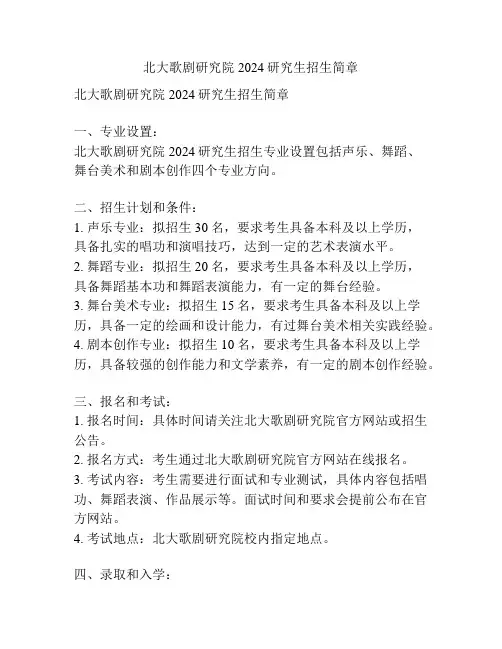 北大歌剧研究院 2024 研究生招生简章

北大歌剧研究院 2024 研究生招生简章

一、专业设置：
北大歌剧研究院 2024 研究生招生专业设置包括声乐、舞蹈、舞台美术和剧本创作四个专业方向。

二、招生计划和条件：
1. 声乐专业：拟招生 30 名，要求考生具备本科及以上学历，具备扎实的唱功和演唱技巧，达到一定的艺术表演水平。
2. 舞蹈专业：拟招生 20 名，要求考生具备本科及以上学历，具备舞蹈基本功和舞蹈表演能力，有一定的舞台经验。
3. 舞台美术专业：拟招生 15 名，要求考生具备本科及以上学历，具备一定的绘画和设计能力，有过舞台美术相关实践经验。
4. 剧本创作专业：拟招生 10 名，要求考生具备本科及以上学历，具备较强的创作能力和文学素养，有一定的剧本创作经验。

三、报名和考试：
1. 报名时间：具体时间请关注北大歌剧研究院官方网站或招生公告。
2. 报名方式：考生通过北大歌剧研究院官方网站在线报名。
3. 考试内容：考生需要进行面试和专业测试，具体内容包括唱功、舞蹈表演、作品展示等。面试时间和要求会提前公布在官方网站。
4. 考试地点：北大歌剧研究院校内指定地点。

四、录取和入学：